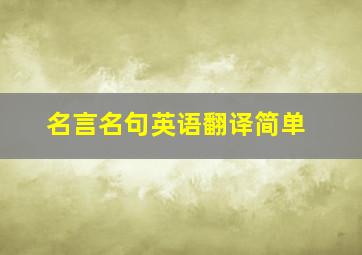 名言名句英语翻译简单